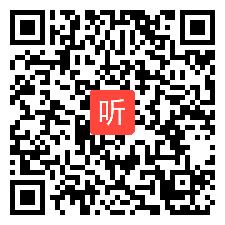 听